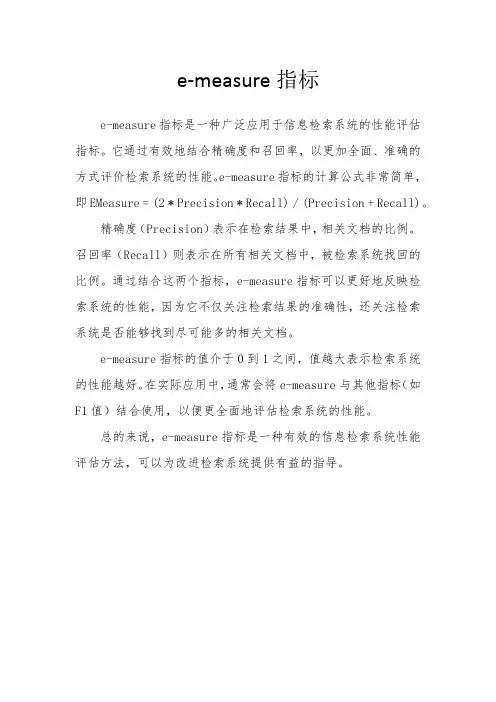 e-measure 指标

e-measure 指标是一种广泛应用于信息检索系统的性能评估指标。它通过有效地结合精确度和召回率，以更加全面、准确的方式评价检索系统的性能。e-measure 指标的计算公式非常简单，即 EMeasure = (2 * Precision * Recall) / (Precision + Recall)。

精确度（Precision）表示在检索结果中，相关文档的比例。召回率（Recall）则表示在所有相关文档中，被检索系统找回的比例。通过结合这两个指标，e-measure 指标可以更好地反映检索系统的性能，因为它不仅关注检索结果的准确性，还关注检索系统是否能够找到尽可能多的相关文档。

e-measure 指标的值介于 0 到 1 之间，值越大表示检索系统的性能越好。在实际应用中，通常会将 e-measure 与其他指标（如 F1 值）结合使用，以便更全面地评估检索系统的性能。

总的来说，e-measure 指标是一种有效的信息检索系统性能评估方法，可以为改进检索系统提供有益的指导。